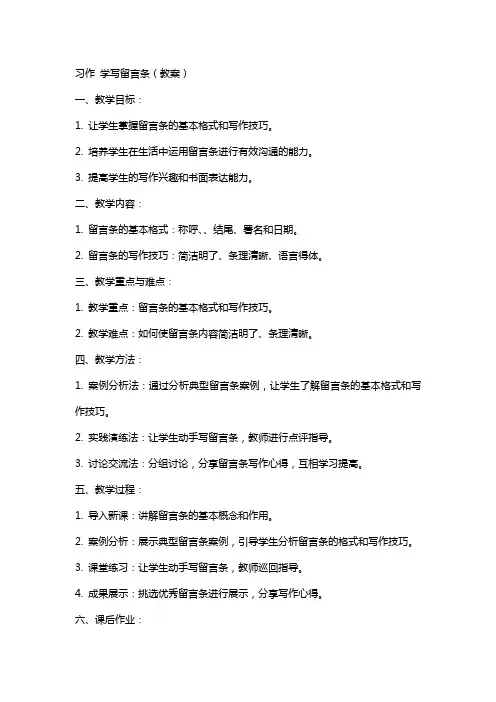 习作 学写留言条（教案）

一、教学目标：

1. 让学生掌握留言条的基本格式和写作技巧。

2. 培养学生在生活中运用留言条进行有效沟通的能力。

3. 提高学生的写作兴趣和书面表达能力。

二、教学内容：

1. 留言条的基本格式：称呼、、结尾、署名和日期。

2. 留言条的写作技巧：简洁明了、条理清晰、语言得体。

三、教学重点与难点：

1. 教学重点：留言条的基本格式和写作技巧。

2. 教学难点：如何使留言条内容简洁明了、条理清晰。

四、教学方法：

1. 案例分析法：通过分析典型留言条案例，让学生了解留言条的基本格式和写作技巧。

2. 实践演练法：让学生动手写留言条，教师进行点评指导。

3. 讨论交流法：分组讨论，分享留言条写作心得，互相学习提高。

五、教学过程：

1. 导入新课：讲解留言条的基本概念和作用。

2. 案例分析：展示典型留言条案例，引导学生分析留言条的格式和写作技巧。

3. 课堂练习：让学生动手写留言条，教师巡回指导。

4. 成果展示：挑选优秀留言条进行展示，分享写作心得。

六、课后作业：